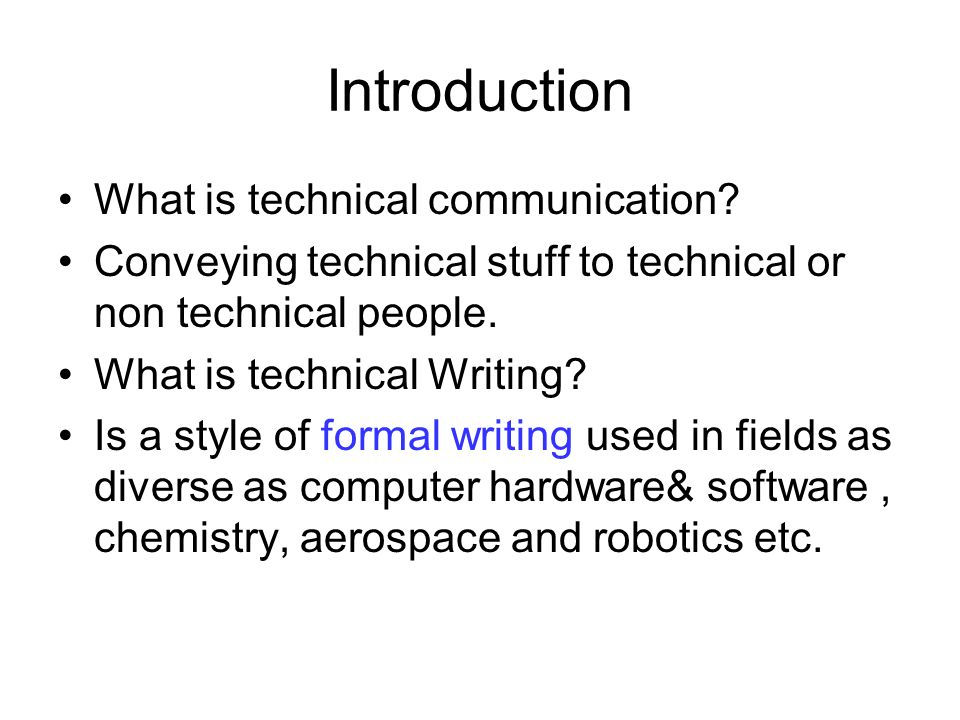 Introduction

• What is technical communication?
• Conveying technical stuff to technical or non technical people.
• What is technical Writing?
• Is a style of formal writing used in fields as diverse as computer hardware& software , chemistry, aerospace and robotics etc.